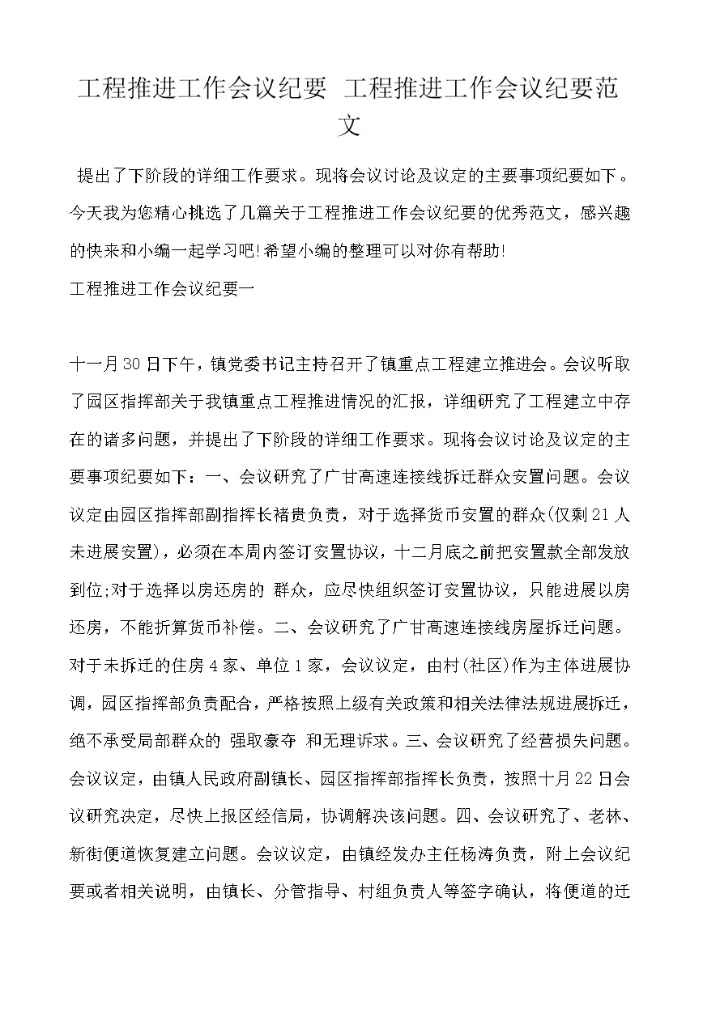 工程推进工作会议纪要 工程推进工作会议纪要范文

提出了下阶段的详细工作要求。现将会议讨论及议定的主要事项纪要如下。今天我为您精心挑选了几篇关于工程推进工作会议纪要的优秀范文，感兴趣的快来和小编一起学习吧!希望小编的整理可以对你有帮助!

工程推进工作会议纪要一

十一月30日下午，镇党委书记主持召开了镇重点工程建立推进会。会议听取了园区指挥部关于我镇重点工程推进情况的汇报，详细研究了工程建立中存在的诸多问题，并提出了下阶段的详细工作要求。现将会议讨论及议定的主要事项纪要如下：一、会议研究了广甘高速连接线拆迁群众安置问题。会议议定由园区指挥部副指挥长褚贵负责，对于选择货币安置的群众(仅剩21人未进展安置)，必须在本周内签订安置协议，十二月底之前把安置款全部发放到位;对于选择以房还房的 群众，应尽快组织签订安置协议，只能进展以房还房，不能折算货币补偿。二、会议研究了广甘高速连接线房屋拆迁问题。对于未拆迁的住房4家、单位1家，会议议定，由村(社区)作为主体进展协调，园区指挥部负责配合，严格按照上级有关政策和相关法律法规进展拆迁，绝不承受局部群众的 强取豪夺 和无理诉求。三、会议研究了经营损失问题。会议议定，由镇人民政府副镇长、园区指挥部指挥长负责，按照十月22日会议研究决定，尽快上报区经信局，协调解决该问题。四、会议研究了、老林、新街便道恢复建立问题。会议议定，由镇经发办主任杨涛负责，附上会议纪要或者相关说明，由镇长、分管指导、村组负责人等签字确认，将便道的迁